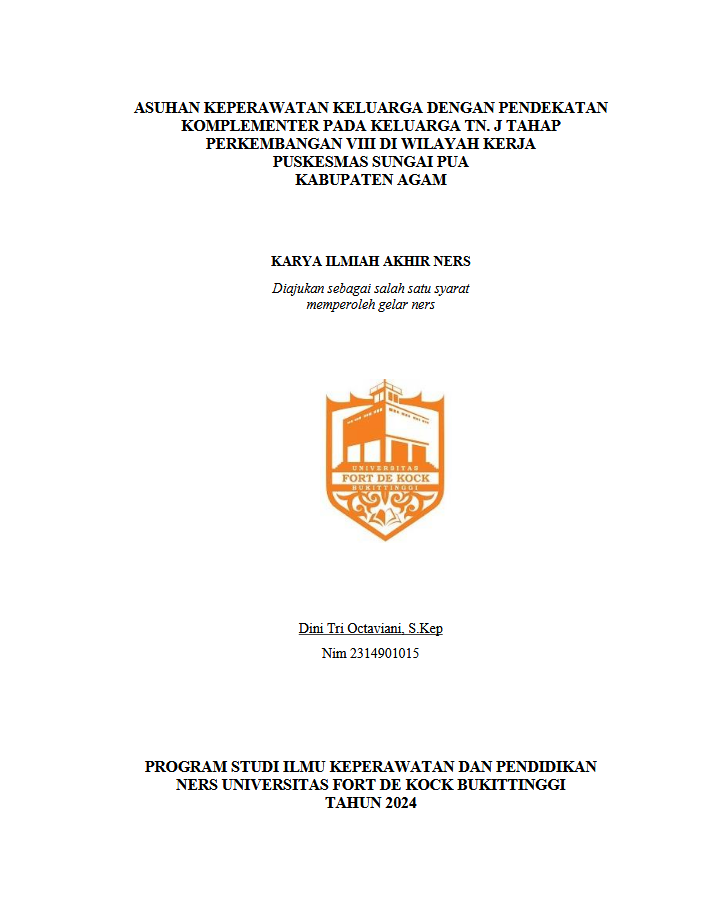 ASUHAN KEPERAWATAN KELUARGA DENGAN PENDEKATAN KOMPLEMENTER PADA KELUARGA TN. J TAHAP PERKEMBANGAN VIII DI WILAYAH KERJA PUSKESMAS SUNGAI PUA KABUPATEN AGAM

KARYA ILMIAH AKHIR NERS

Diajukan sebagai salah satu syarat memperoleh gelar ners

UNIVERSITAS
FORT DE KOCK
BUKITTINGGI

Dini Tri Octaviani, S.Kep

Nim 2314901015

PROGRAM STUDI ILMU KEPERAWATAN DAN PENDIDIKAN NERS UNIVERSITAS FORT DE KOCK BUKITTINGGI
TAHUN 2024